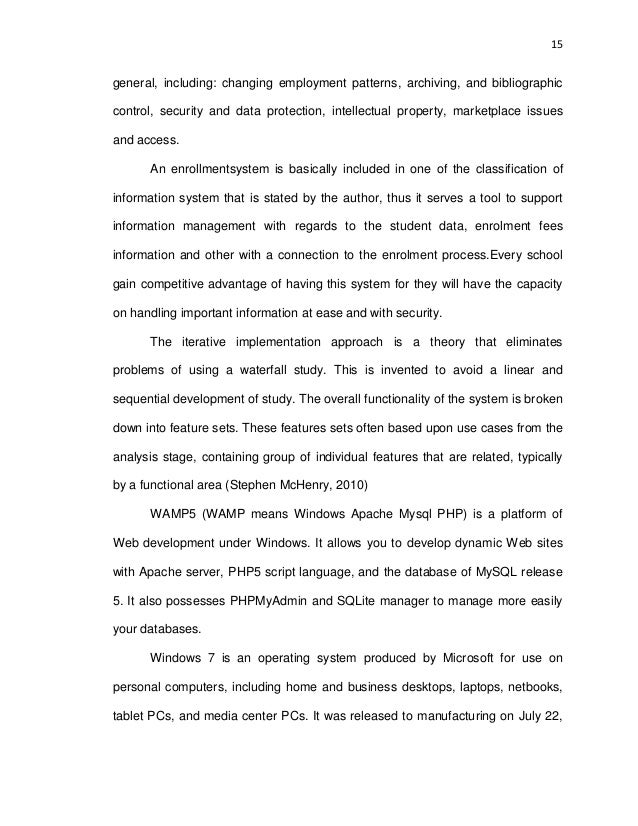 15

general, including: changing employment patterns, archiving, and bibliographic control, security and data protection, intellectual property, marketplace issues and access.

An enrollmentsystem is basically included in one of the classification of information system that is stated by the author, thus it serves a tool to support information management with regards to the student data, enrolment fees information and other with a connection to the enrolment process.Every school gain competitive advantage of having this system for they will have the capacity on handling important information at ease and with security.

The iterative implementation approach is a theory that eliminates problems of using a waterfall study. This is invented to avoid a linear and sequential development of study. The overall functionality of the system is broken down into feature sets. These features sets often based upon use cases from the analysis stage, containing group of individual features that are related, typically by a functional area (Stephen McHenry, 2010)

WAMP5 (WAMP means Windows Apache Mysql PHP) is a platform of Web development under Windows. It allows you to develop dynamic Web sites with Apache server, PHP5 script language, and the database of MySQL release 5. It also possesses PHPMyAdmin and SQLite manager to manage more easily your databases.

Windows 7 is an operating system produced by Microsoft for use on personal computers, including home and business desktops, laptops, netbooks, tablet PCs, and media center PCs. It was released to manufacturing on July 22,